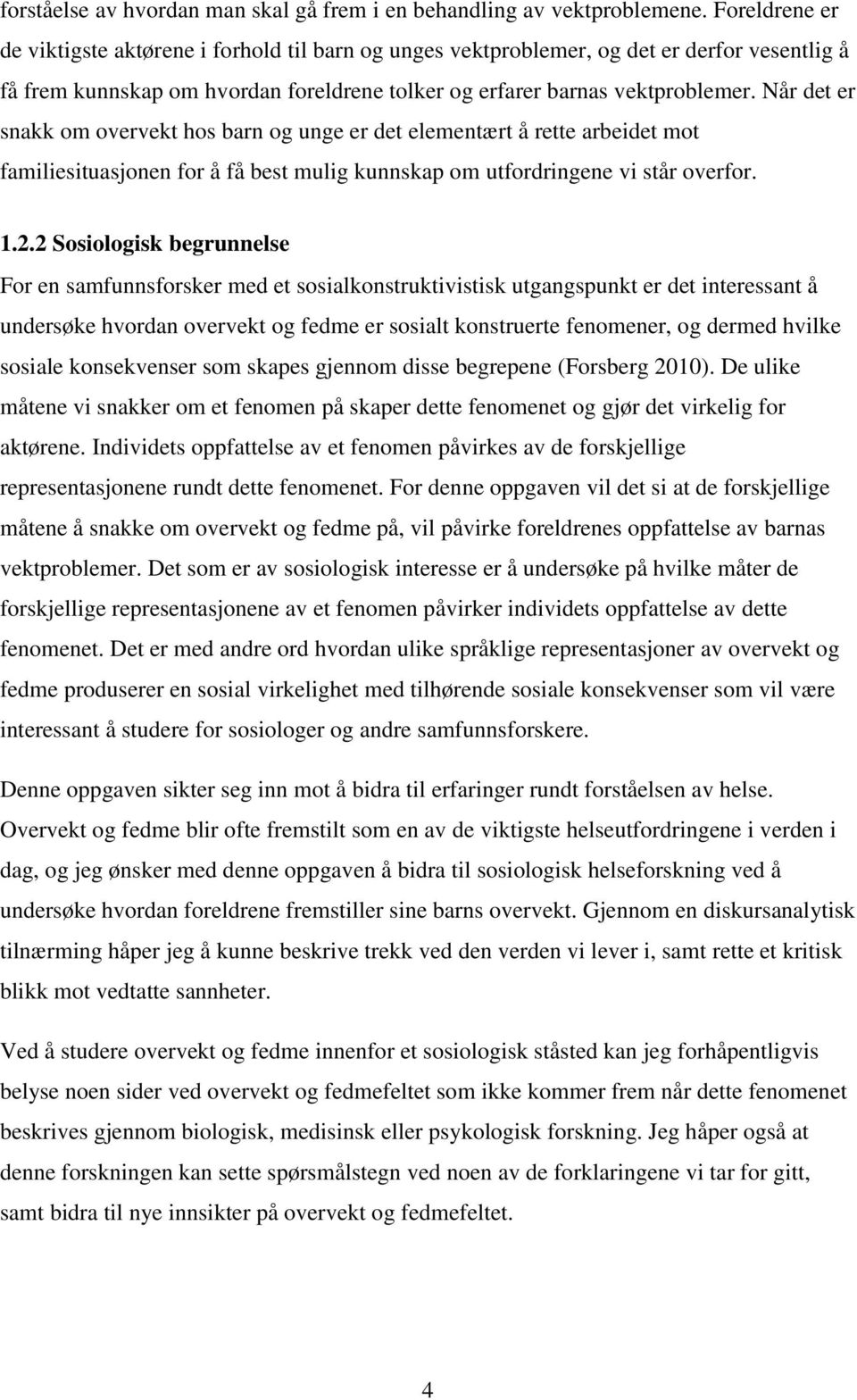 forståelse av hvordan man skal gå frem i en behandling av vektproblemene. Foreldrene er de viktigste aktørene i forhold til barn og unges vektproblemer, og det er derfor vesentlig å få frem kunnskap om hvordan foreldrene tolker og erfarer barnas vektproblemer. Når det er snakk om overvekt hos barn og unge er det elementært å rette arbeidet mot familiesituasjonen for å få best mulig kunnskap om utfordringene vi står overfor.

1.2.2 Sosiologisk begrunnelse

For en samfunnsforsker med et sosialkonstruktivistisk utgangspunkt er det interessant å undersøke hvordan overvekt og fedme er sosialt konstruerte fenomener, og dermed hvilke sosiale konsekvenser som skapes gjennom disse begrepene (Forsberg 2010). De ulike måtene vi snakker om et fenomen på skaper dette fenomenet og gjør det virkelig for aktørene. Individets oppfattelse av et fenomen påvirkes av de forskjellige representasjonene rundt dette fenomenet. For denne oppgaven vil det si at de forskjellige måtene å snakke om overvekt og fedme på, vil påvirke foreldrenes oppfattelse av barnas vektproblemer. Det som er av sosiologisk interesse er å undersøke på hvilke måter de forskjellige representasjonene av et fenomen påvirker individets oppfattelse av dette fenomenet. Det er med andre ord hvordan ulike språklige representasjoner av overvekt og fedme produserer en sosial virkelighet med tilhørende sosiale konsekvenser som vil være interessant å studere for sosiologer og andre samfunnsforskere.

Denne oppgaven sikter seg inn mot å bidra til erfaringer rundt forståelsen av helse. Overvekt og fedme blir ofte fremstilt som en av de viktigste helseutfordringene i verden i dag, og jeg ønsker med denne oppgaven å bidra til sosiologisk helseforskning ved å undersøke hvordan foreldrene fremstiller sine barns overvekt. Gjennom en diskursanalytisk tilnærming håper jeg å kunne beskrive trekk ved den verden vi lever i, samt rette et kritisk blikk mot vedtatte sannheter.

Ved å studere overvekt og fedme innenfor et sosiologisk ståsted kan jeg forhåpentligvis belyse noen sider ved overvekt og fedmefeltet som ikke kommer frem når dette fenomenet beskrives gjennom biologisk, medisinsk eller psykologisk forskning. Jeg håper også at denne forskningen kan sette spørsmålstegn ved noen av de forklaringene vi tar for gitt, samt bidra til nye innsikter på overvekt og fedmefeltet.

4